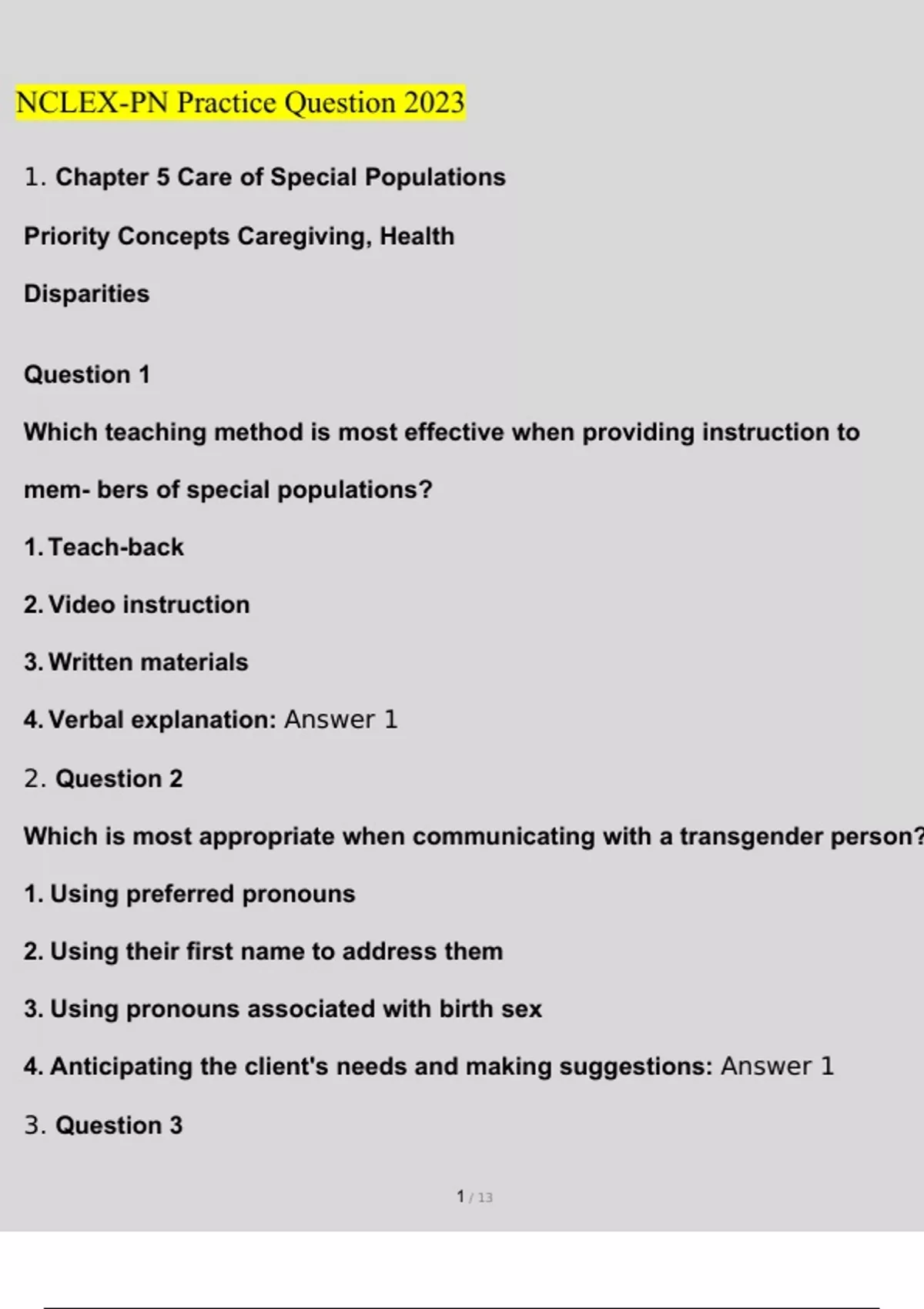 NCLEX-PN Practice Question 2023

1. Chapter 5 Care of Special Populations

Priority Concepts Caregiving, Health

Disparities

Question 1

Which teaching method is most effective when providing instruction to mem- bers of special populations?

1. Teach-back

2. Video instruction

3. Written materials

4. Verbal explanation: Answer 1

2. Question 2

Which is most appropriate when communicating with a transgender person?

1. Using preferred pronouns

2. Using their first name to address them

3. Using pronouns associated with birth sex

4. Anticipating the client's needs and making suggestions: Answer 1

3. Question 3

1 / 13